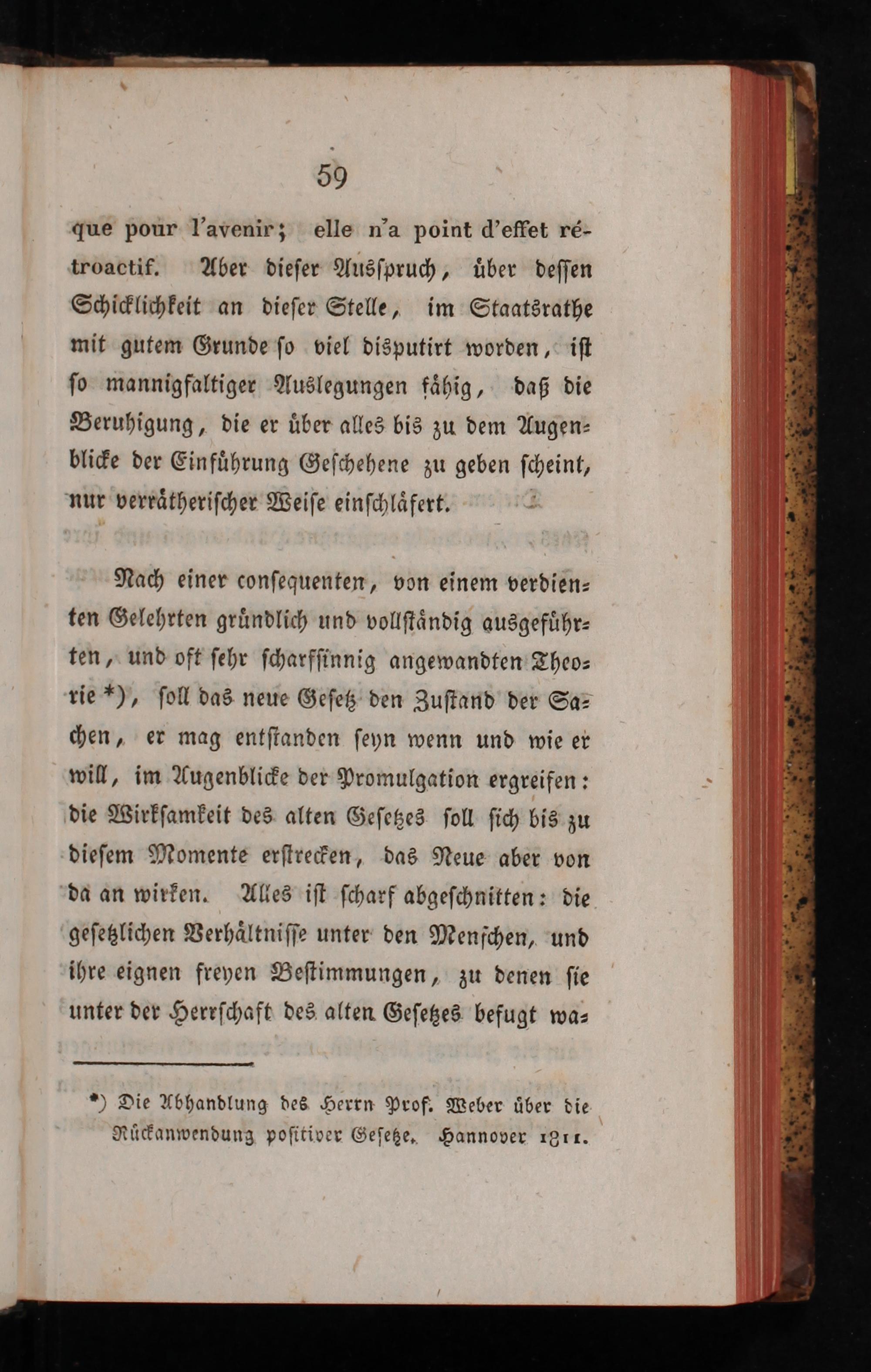 59

que pour l'avenir; elle n'a point d'effet rétroactif. Aber dieſer Ausſpruch, über deſſen Schicklichkeit an dieſer Stelle, im Staatsrathe mit gutem Grunde ſo viel disputirt worden, iſt ſo mannigfaltiger Auslegungen fähig, daß die Beruhigung, die er über alles bis zu dem Augenblicke der Einführung Geſchehene zu geben ſcheint, nur verrätheriſcher Weiſe einſchläfert.

Nach einer conſequenten, von einem verdienten Gelehrten gründlich und vollſtändig ausgeführten, und oft ſehr ſcharfſinnig angewandten Theorie *), ſoll das neue Geſetz den Zuſtand der Sachen, er mag entſtanden ſeyn wenn und wie er will, im Augenblicke der Promulgation ergreifen: die Wirkſamkeit des alten Geſetzes ſoll ſich bis zu dieſem Momente erſtrecken, das Neue aber von da an wirken. Alles iſt ſcharf abgeſchnitten: die geſetzlichen Verhältniſſe unter den Menſchen, und ihre eignen freyen Beſtimmungen, zu denen ſie unter der Herrſchaft des alten Geſetzes befugt wa-

*) Die Abhandlung des Herrn Prof. Weber über die Rückanwendung poſitiver Geſetze. Hannover 1811.